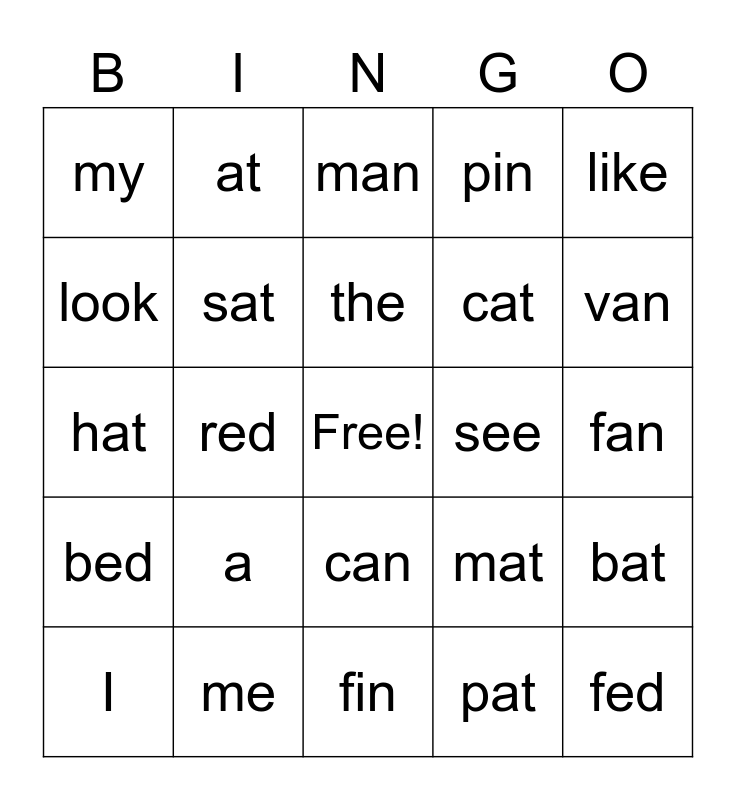 | B | I | N | G | O |
|---|---|---|---|---|
| my | at | man | pin | like |
| look | sat | the | cat | van |
| hat | red | Free! | see | fan |
| bed | a | can | mat | bat |
| I | me | fin | pat | fed |